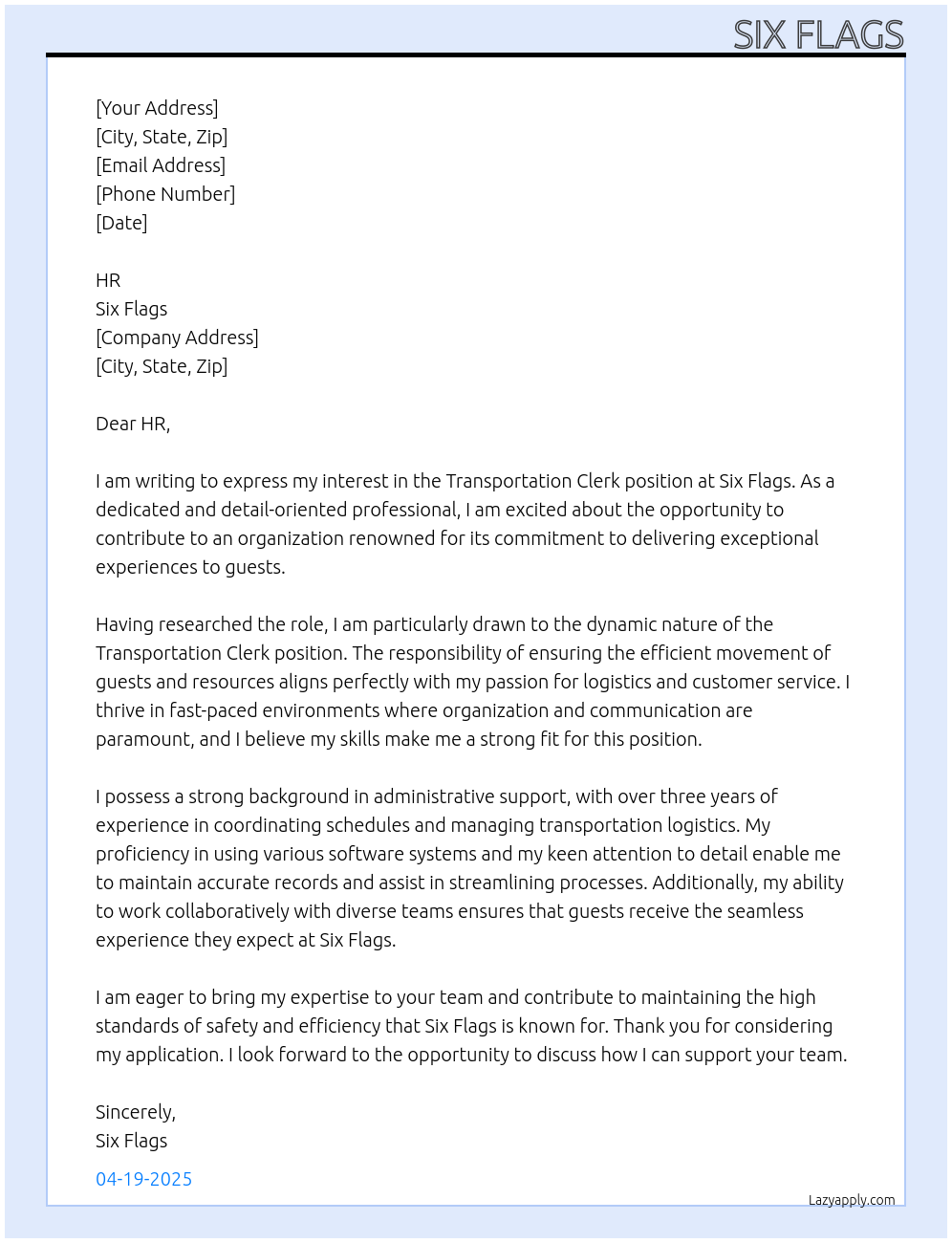 SIX FLAGS

[Your Address]
[City, State, Zip]
[Email Address]
[Phone Number]
[Date]

HR
Six Flags
[Company Address]
[City, State, Zip]

Dear HR,

I am writing to express my interest in the Transportation Clerk position at Six Flags. As a dedicated and detail-oriented professional, I am excited about the opportunity to contribute to an organization renowned for its commitment to delivering exceptional experiences to guests.

Having researched the role, I am particularly drawn to the dynamic nature of the Transportation Clerk position. The responsibility of ensuring the efficient movement of guests and resources aligns perfectly with my passion for logistics and customer service. I thrive in fast-paced environments where organization and communication are paramount, and I believe my skills make me a strong fit for this position.

I possess a strong background in administrative support, with over three years of experience in coordinating schedules and managing transportation logistics. My proficiency in using various software systems and my keen attention to detail enable me to maintain accurate records and assist in streamlining processes. Additionally, my ability to work collaboratively with diverse teams ensures that guests receive the seamless experience they expect at Six Flags.

I am eager to bring my expertise to your team and contribute to maintaining the high standards of safety and efficiency that Six Flags is known for. Thank you for considering my application. I look forward to the opportunity to discuss how I can support your team.

Sincerely,
Six Flags

04-19-2025

Lazyapply.com